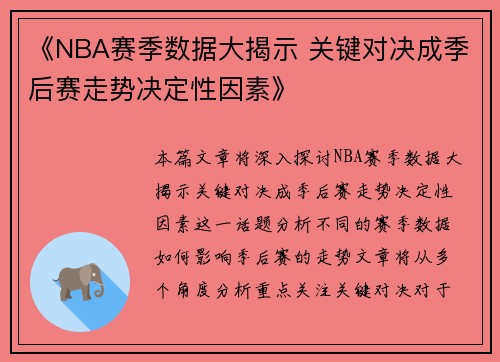 《NBA赛季数据大揭示 关键对决成季后赛走势决定性因素》

本篇文章将深入探讨NBA赛季数据大揭示关键对决成季后赛走势决定性因素这一话题分析不同的赛季数据如何影响季后赛的走势文章将从多个角度分析重点关注关键对决对于